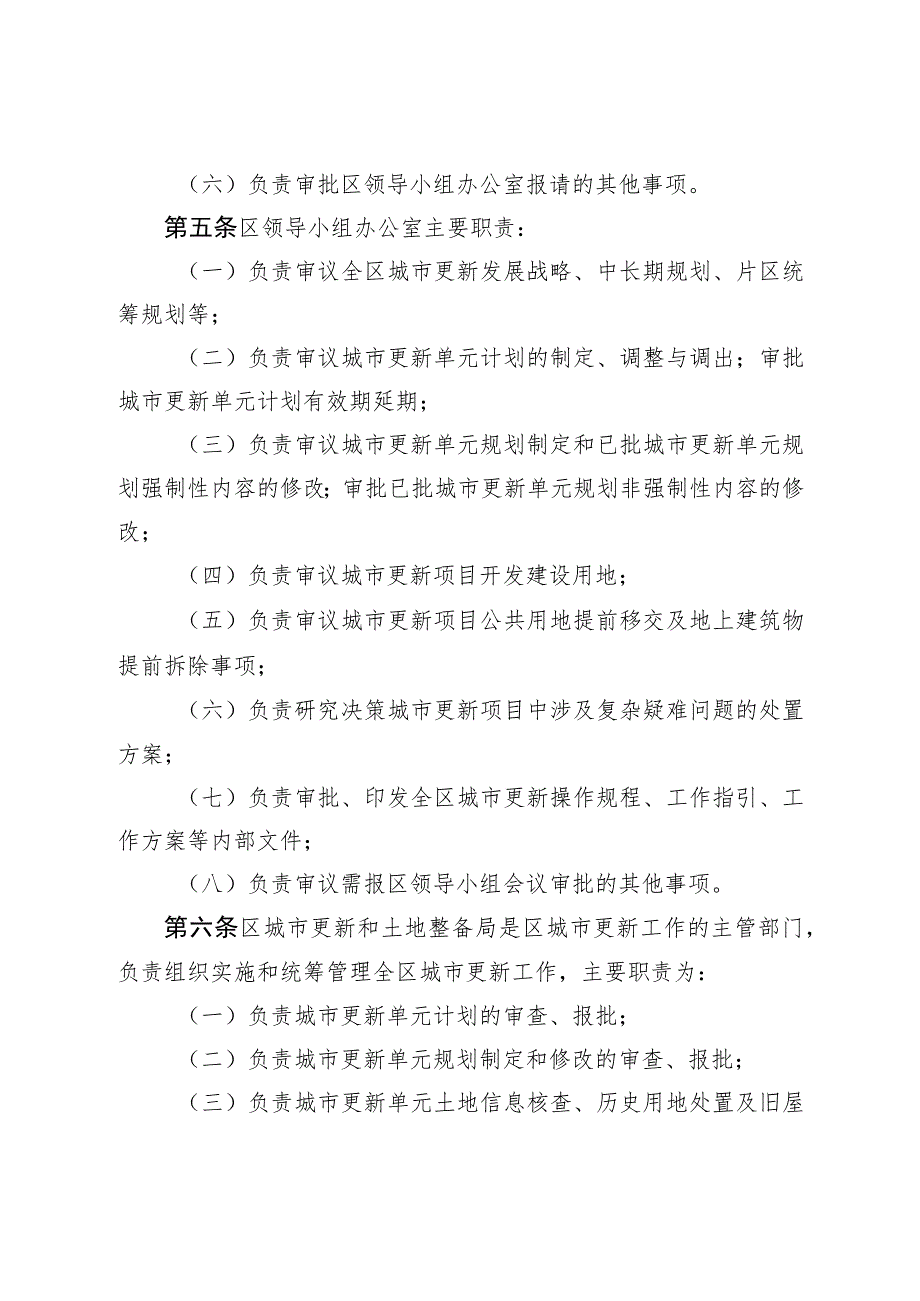 （六）负责审批区领导小组办公室报请的其他事项。

第五条区领导小组办公室主要职责：

（一）负责审议全区城市更新发展战略、中长期规划、片区统筹规划等；

（二）负责审议城市更新单元计划的制定、调整与调出；审批城市更新单元计划有效期延期；

（三）负责审议城市更新单元规划制定和已批城市更新单元规划强制性内容的修改；审批已批城市更新单元规划非强制性内容的修改；

（四）负责审议城市更新项目开发建设用地；

（五）负责审议城市更新项目公共用地提前移交及地上建筑物提前拆除事项；

（六）负责研究决策城市更新项目中涉及复杂疑难问题的处置方案；

（七）负责审批、印发全区城市更新操作规程、工作指引、工作方案等内部文件；

（八）负责审议需报区领导小组会议审批的其他事项。

第六条区城市更新和土地整备局是区城市更新工作的主管部门，负责组织实施和统筹管理全区城市更新工作，主要职责为：

（一）负责城市更新单元计划的审查、报批；

（二）负责城市更新单元规划制定和修改的审查、报批；

（三）负责城市更新单元土地信息核查、历史用地处置及旧屋